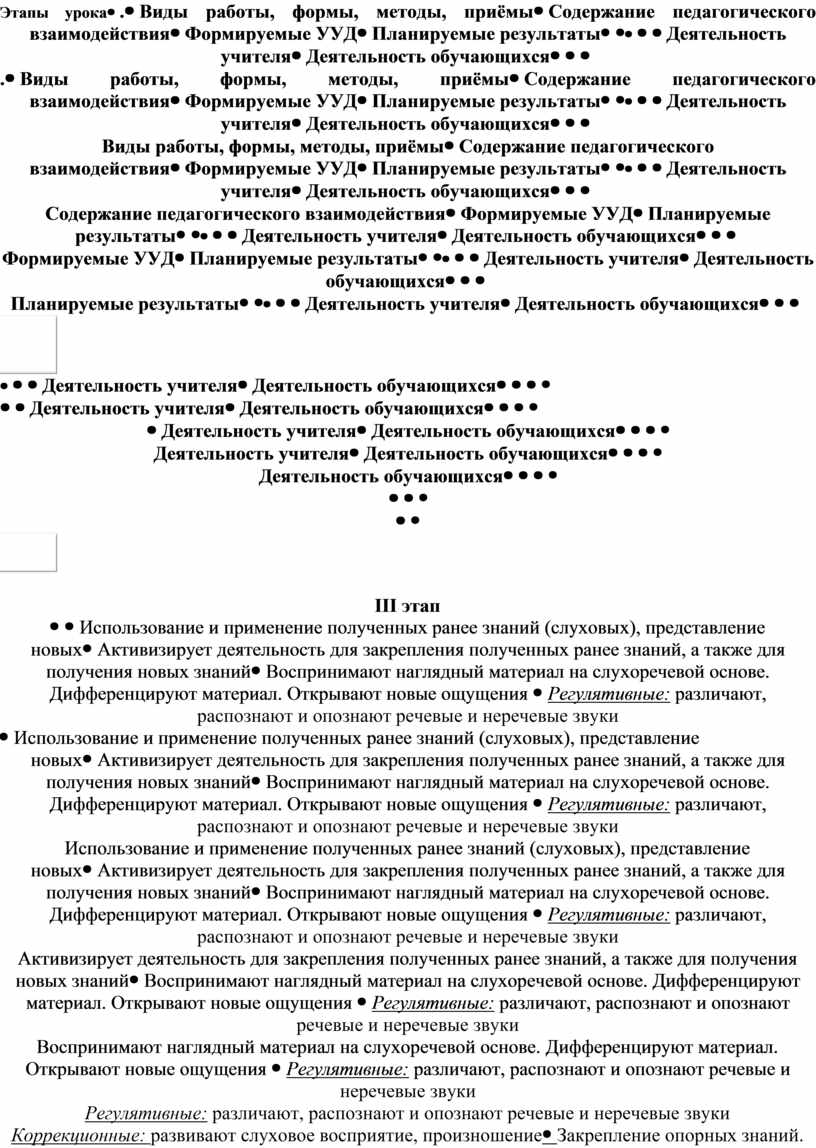 Этапы урока• .• Виды работы, формы, методы, приёмы• Содержание педагогического взаимодействия• Формируемые УУД• Планируемые результаты• •• • • Деятельность учителя• Деятельность обучающихся• • •
.• Виды работы, формы, методы, приёмы• Содержание педагогического взаимодействия• Формируемые УУД• Планируемые результаты• •• • • Деятельность учителя• Деятельность обучающихся• • •
Виды работы, формы, методы, приёмы• Содержание педагогического взаимодействия• Формируемые УУД• Планируемые результаты• •• • • Деятельность учителя• Деятельность обучающихся• • •
Содержание педагогического взаимодействия• Формируемые УУД• Планируемые результаты• •• • • Деятельность учителя• Деятельность обучающихся• • •
Формируемые УУД• Планируемые результаты• •• • • Деятельность учителя• Деятельность обучающихся• • •
Планируемые результаты• •• • • Деятельность учителя• Деятельность обучающихся• • •

• • • Деятельность учителя• Деятельность обучающихся• • • •
• • Деятельность учителя• Деятельность обучающихся• • • •
• Деятельность учителя• Деятельность обучающихся• • • •
Деятельность учителя• Деятельность обучающихся• • • •
Деятельность обучающихся• • • •
• • •
• •

III этап
• • Использование и применение полученных ранее знаний (слуховых), представление новых• Активизирует деятельность для закрепления полученных ранее знаний, а также для получения новых знаний• Воспринимают наглядный материал на слухоречевой основе. Дифференцируют материал. Открывают новые ощущения • Регулятивные: различают, распознают и опознают речевые и неречевые звуки
• Использование и применение полученных ранее знаний (слуховых), представление новых• Активизирует деятельность для закрепления полученных ранее знаний, а также для получения новых знаний• Воспринимают наглядный материал на слухоречевой основе. Дифференцируют материал. Открывают новые ощущения • Регулятивные: различают, распознают и опознают речевые и неречевые звуки
Использование и применение полученных ранее знаний (слуховых), представление новых• Активизирует деятельность для закрепления полученных ранее знаний, а также для получения новых знаний• Воспринимают наглядный материал на слухоречевой основе. Дифференцируют материал. Открывают новые ощущения • Регулятивные: различают, распознают и опознают речевые и неречевые звуки
Активизирует деятельность для закрепления полученных ранее знаний, а также для получения новых знаний• Воспринимают наглядный материал на слухоречевой основе. Дифференцируют материал. Открывают новые ощущения • Регулятивные: различают, распознают и опознают речевые и неречевые звуки
Воспринимают наглядный материал на слухоречевой основе. Дифференцируют материал. Открывают новые ощущения • Регулятивные: различают, распознают и опознают речевые и неречевые звуки
Регулятивные: различают, распознают и опознают речевые и неречевые звуки
Коррекционные: развивают слуховое восприятие, произношение• Закрепление опорных знаний.